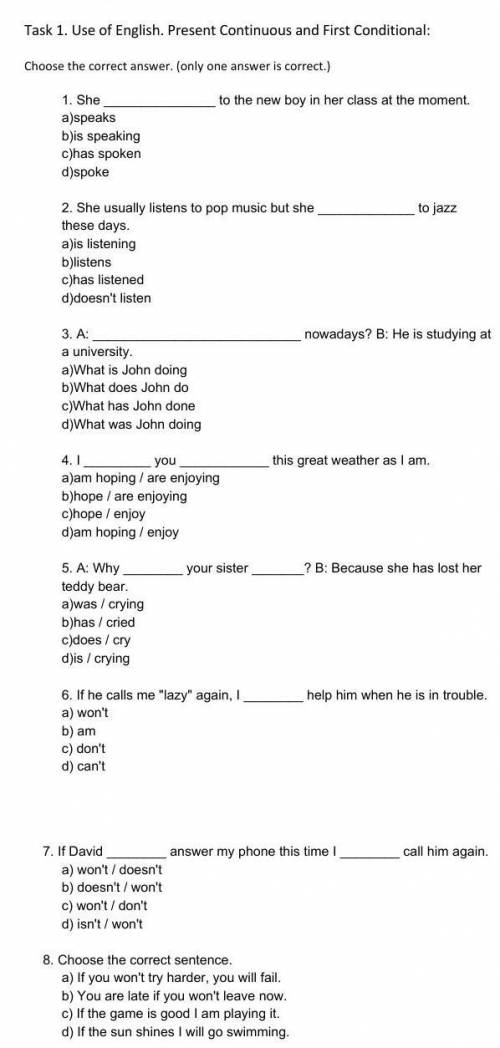 Task 1. Use of English. Present Continuous and First Conditional:

Choose the correct answer. (only one answer is correct.)

1. She _______________ to the new boy in her class at the moment.
a)speaks
b)is speaking
c)has spoken
d)spoke

2. She usually listens to pop music but she _____________ to jazz these days.
a)is listening
b)listens
c)has listened
d)doesn't listen

3. A: _____________________________ nowadays? B: He is studying at a university.
a)What is John doing
b)What does John do
c)What has John done
d)What was John doing

4. I _________ you ____________ this great weather as I am.
a)am hoping / are enjoying
b)hope / are enjoying
c)hope / enjoy
d)am hoping / enjoy

5. A: Why ________ your sister _______? B: Because she has lost her teddy bear.
a)was / crying
b)has / cried
c)does / cry
d)is / crying

6. If he calls me "lazy" again, I ________ help him when he is in trouble.
a) won't
b) am
c) don't
d) can't

7. If David ________ answer my phone this time I ________ call him again.
a) won't / doesn't
b) doesn't / won't
c) won't / don't
d) isn't / won't

8. Choose the correct sentence.
a) If you won't try harder, you will fail.
b) You are late if you won't leave now.
c) If the game is good I am playing it.
d) If the sun shines I will go swimming.